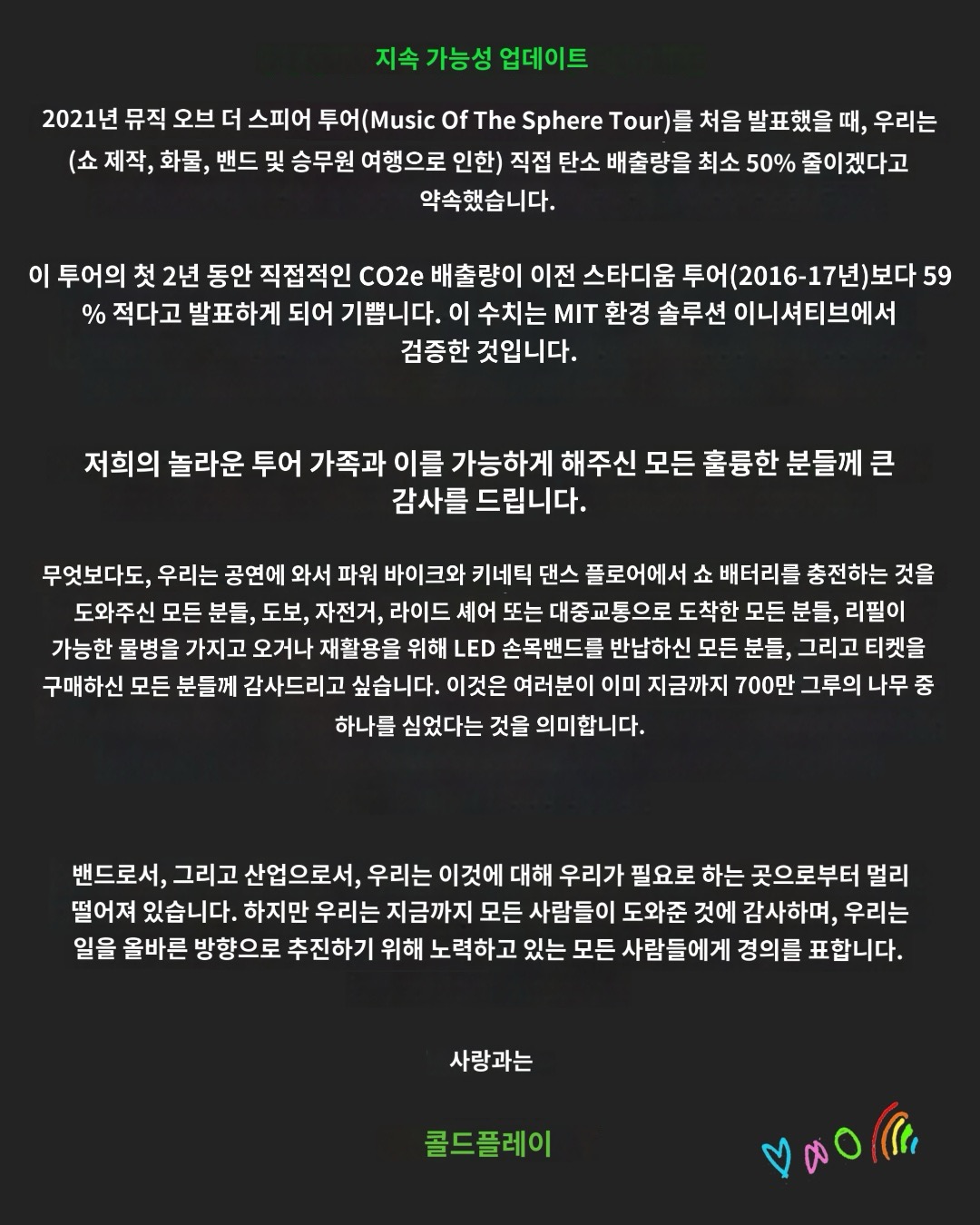 지속 가능성 업데이트

2021년 뮤직 오브 더 스피어 투어(Music Of The Sphere Tour)를 처음 발표했을 때, 우리는 (쇼 제작, 화물, 밴드 및 승무원 여행으로 인한) 직접 탄소 배출량을 최소 50% 줄이겠다고 약속했습니다.

이 투어의 첫 2년 동안 직접적인 CO2e 배출량이 이전 스타디움 투어(2016-17년)보다 59 % 적다고 발표하게 되어 기쁩니다. 이 수치는 MIT 환경 솔루션 이니셔티브에서 검증한 것입니다.

저희의 놀라운 투어 가족과 이를 가능하게 해주신 모든 훌륭한 분들께 큰 감사를 드립니다.

무엇보다도, 우리는 공연에 와서 파워 바이크와 키네틱 댄스 플로어에서 쇼 배터리를 충전하는 것을 도와주신 모든 분들, 도보, 자전거, 라이드 셰어 또는 대중교통으로 도착한 모든 분들, 리필이 가능한 물병을 가지고 오거나 재활용을 위해 LED 손목밴드를 반납하신 모든 분들, 그리고 티켓을 구매하신 모든 분들께 감사드리고 싶습니다. 이것은 여러분이 이미 지금까지 700만 그루의 나무 중 하나를 심었다는 것을 의미합니다.

밴드로서, 그리고 산업으로서, 우리는 이것에 대해 우리가 필요로 하는 곳으로부터 멀리 떨어져 있습니다. 하지만 우리는 지금까지 모든 사람들이 도와준 것에 감사하며, 우리는 일을 올바른 방향으로 추진하기 위해 노력하고 있는 모든 사람들에게 경의를 표합니다.

사랑과는

콜드플레이